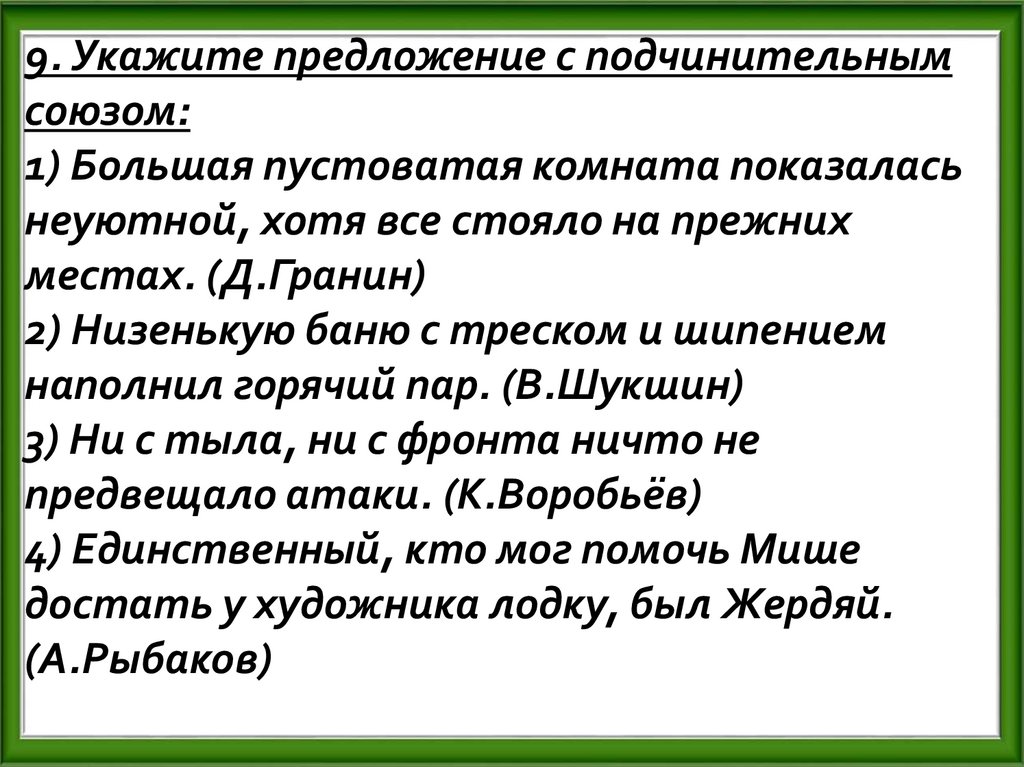 9. Укажите предложение с подчинительным союзом:

1) Большая пустоватая комната показалась неуютной, хотя все стояло на прежних местах. (Д.Гранин)

2) Низенькую баню с треском и шипением наполнил горячий пар. (В.Шукшин)

3) Ни с тыла, ни с фронта ничто не предвещало атаки. (К.Воробьёв)

4) Единственный, кто мог помочь Мише достать у художника лодку, был Жердяй. (А.Рыбаков)